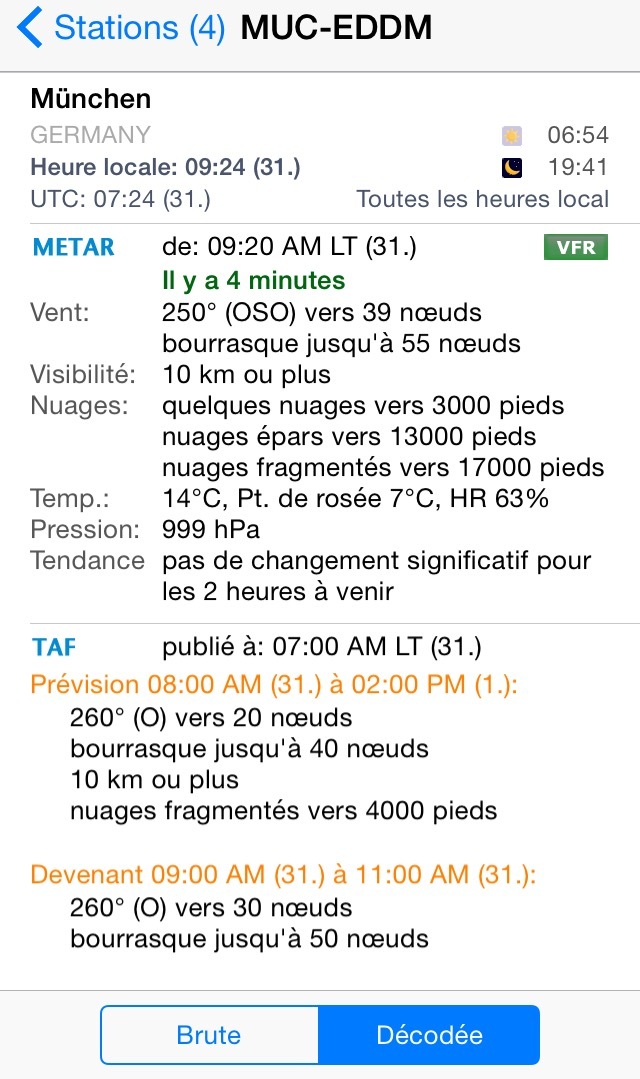 Stations (4) MUC-EDDM

München
GERMANY 06:54
Heure locale: 09:24 (31.) 19:41
UTC: 07:24 (31.) Toutes les heures local

METAR de: 09:20 AM LT (31.) VFR
Il y a 4 minutes
Vent: 250° (OSO) vers 39 nœuds
bourrasque jusqu'à 55 nœuds
Visibilité: 10 km ou plus
Nuages: quelques nuages vers 3000 pieds
nuages épars vers 13000 pieds
nuages fragmentés vers 17000 pieds
Temp.: 14°C, Pt. de rosée 7°C, HR 63%
Pression: 999 hPa
Tendance pas de changement significatif pour les 2 heures à venir

TAF publié à: 07:00 AM LT (31.)
Prévision 08:00 AM (31.) à 02:00 PM (1.):
260° (O) vers 20 nœuds
bourrasque jusqu'à 40 nœuds
10 km ou plus
nuages fragmentés vers 4000 pieds

Devenant 09:00 AM (31.) à 11:00 AM (31.):
260° (O) vers 30 nœuds
bourrasque jusqu'à 50 nœuds

Brute Décodée